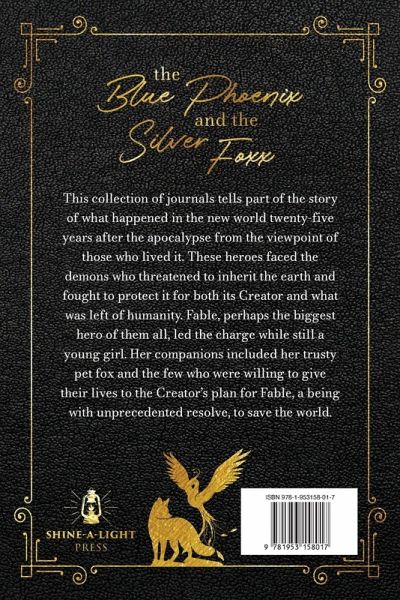 the
Blue Phoenix
and the
Silver Foxx

This collection of journals tells part of the story of what happened in the new world twenty-five years after the apocalypse from the viewpoint of those who lived it. These heroes faced the demons who threatened to inherit the earth and fought to protect it for both its Creator and what was left of humanity. Fable, perhaps the biggest hero of them all, led the charge while still a young girl. Her companions included her trusty pet fox and the few who were willing to give their lives to the Creator's plan for Fable, a being with unprecedented resolve, to save the world.

SHINE-A-LIGHT
PRESS

ISBN 978-1-953158-01-7

9 781953 158017